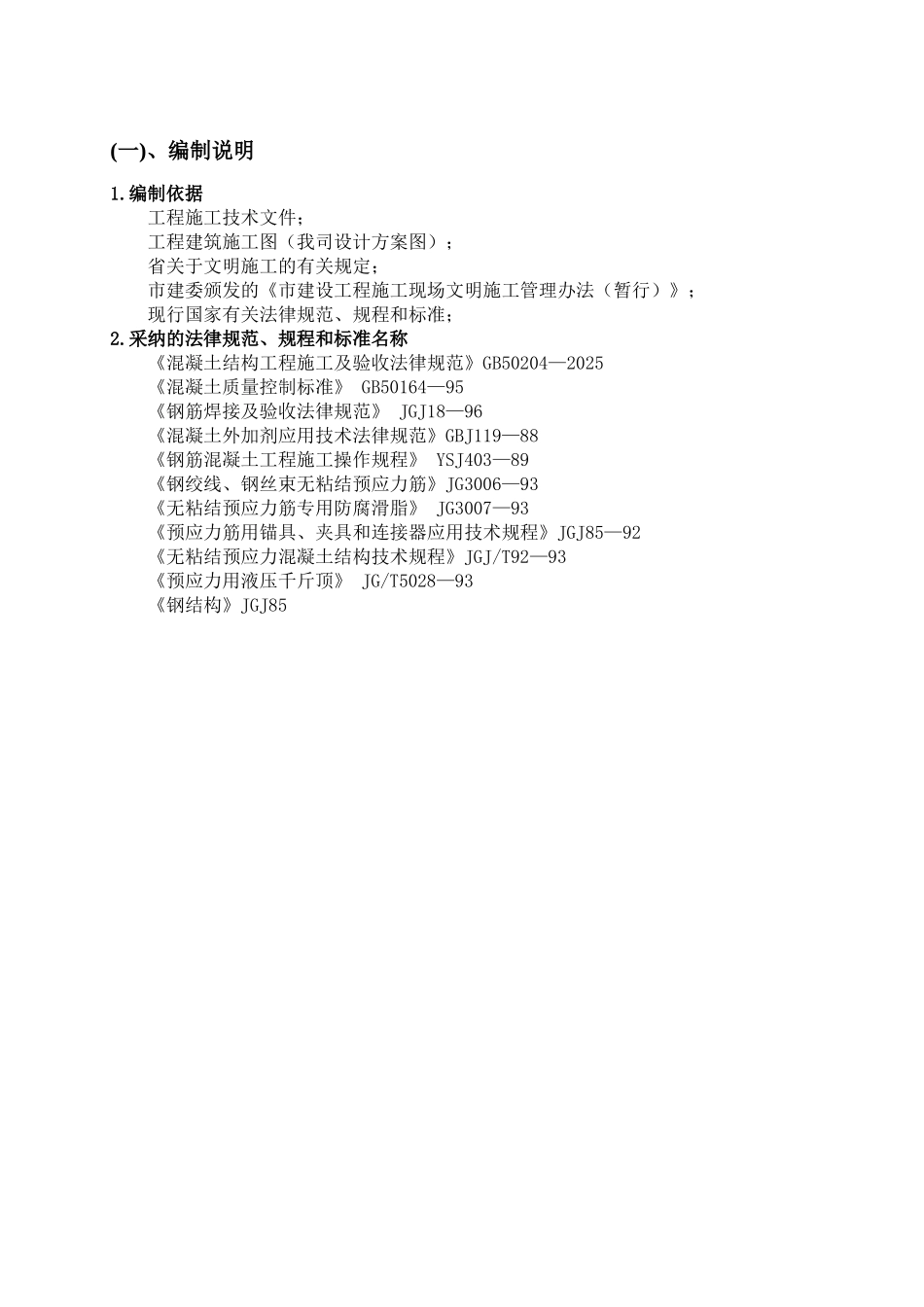 (一)、编制说明

1.编制依据

工程施工技术文件；

工程建筑施工图（我司设计方案图）；

省关于文明施工的有关规定；

市建委颁发的《市建设工程施工现场文明施工管理办法（暂行）》；

现行国家有关法律规范、规程和标准；

2.采纳的法律规范、规程和标准名称

《混凝土结构工程施工及验收法律规范》GB50204—2025

《混凝土质量控制标准》 GB50164—95

《钢筋焊接及验收法律规范》 JGJ18—96

《混凝土外加剂应用技术法律规范》GBJ119—88

《钢筋混凝土工程施工操作规程》 YSJ403—89

《钢绞线、钢丝束无粘结预应力筋》JG3006—93

《无粘结预应力筋专用防腐滑脂》 JG3007—93

《预应力筋用锚具、夹具和连接器应用技术规程》JGJ85—92

《无粘结预应力混凝土结构技术规程》JGJ/T92—93

《预应力用液压千斤顶》 JG/T5028—93

《钢结构》JGJ85